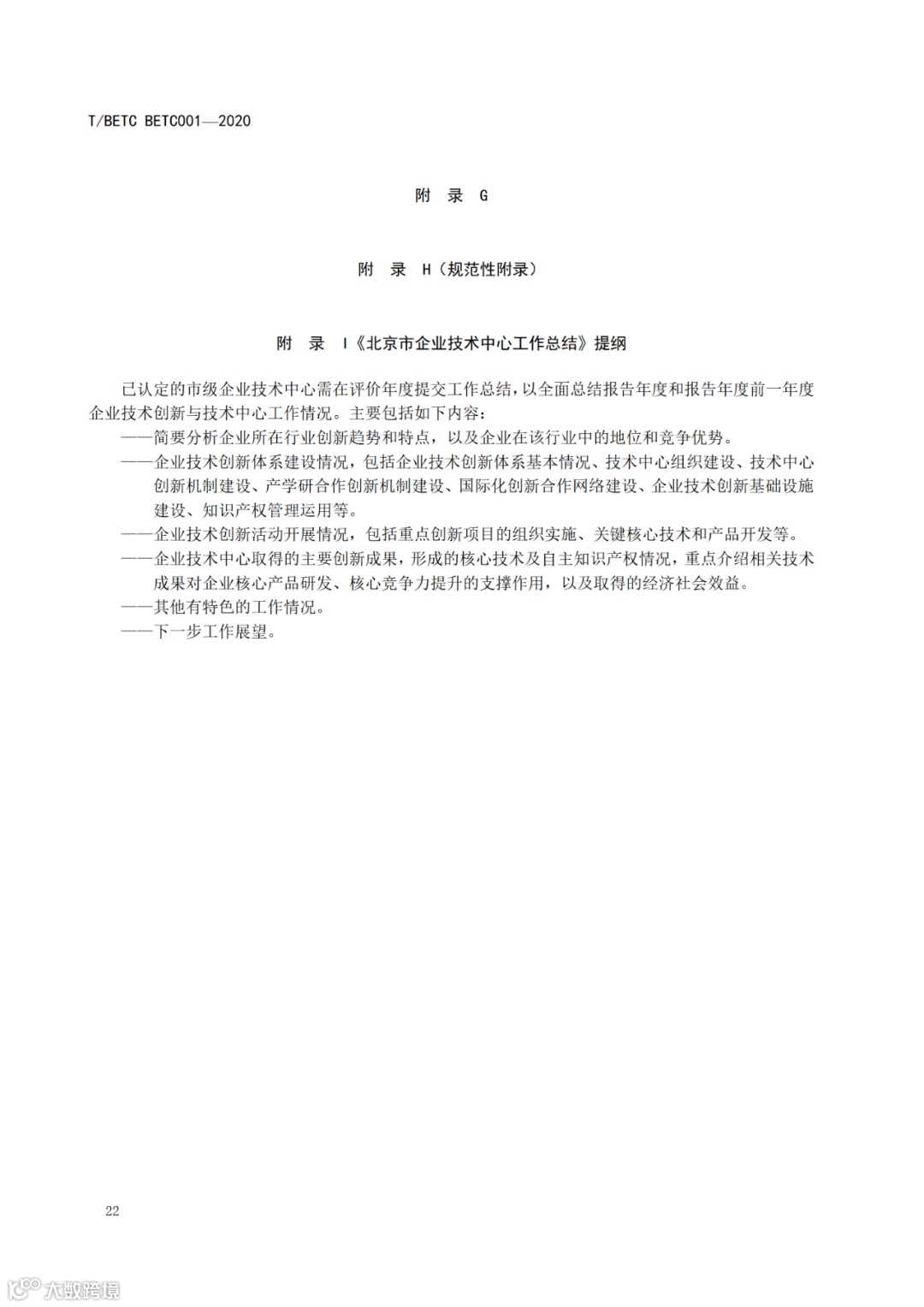 T/BETC BETC001—2020

附　录　G

附　录　H（规范性附录）

附　录　I《北京市企业技术中心工作总结》提纲

已认定的市级企业技术中心需在评价年度提交工作总结，以全面总结报告年度和报告年度前一年度企业技术创新与技术中心工作情况。主要包括如下内容：

——简要分析企业所在行业创新趋势和特点，以及企业在该行业中的地位和竞争优势。

——企业技术创新体系建设情况，包括企业技术创新体系基本情况、技术中心组织建设、技术中心创新机制建设、产学研合作创新机制建设、国际化创新合作网络建设、企业技术创新基础设施建设、知识产权管理运用等。

——企业技术创新活动开展情况，包括重点创新项目的组织实施、关键核心技术和产品开发等。

——企业技术中心取得的主要创新成果，形成的核心技术及自主知识产权情况，重点介绍相关技术成果对企业核心产品研发、核心竞争力提升的支撑作用，以及取得的经济社会效益。

——其他有特色的工作情况。

——下一步工作展望。

22

大数跨境